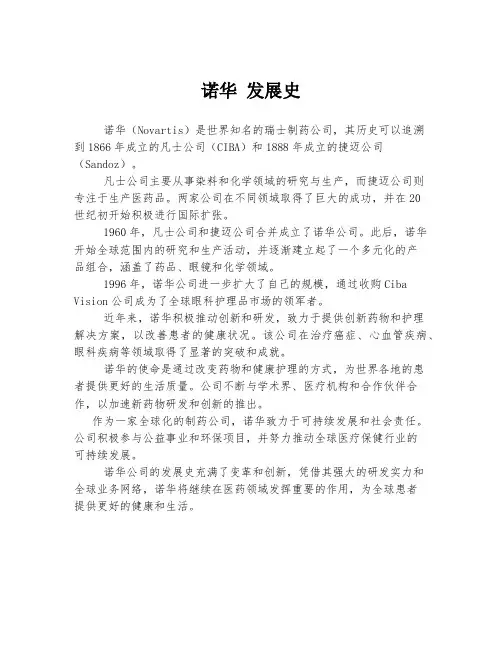 诺华 发展史

诺华（Novartis）是世界知名的瑞士制药公司，其历史可以追溯到1866年成立的凡士公司（CIBA）和1888年成立的捷迈公司（Sandoz）。

凡士公司主要从事染料和化学领域的研究与生产，而捷迈公司则专注于生产医药品。两家公司在不同领域取得了巨大的成功，并在20世纪初开始积极进行国际扩张。

1960年，凡士公司和捷迈公司合并成立了诺华公司。此后，诺华开始全球范围内的研究和生产活动，并逐渐建立起了一个多元化的产品组合，涵盖了药品、眼镜和化学领域。

1996年，诺华公司进一步扩大了自己的规模，通过收购Ciba Vision公司成为了全球眼科护理品市场的领军者。

近年来，诺华积极推动创新和研发，致力于提供创新药物和护理解决方案，以改善患者的健康状况。该公司在治疗癌症、心血管疾病、眼科疾病等领域取得了显著的突破和成就。

诺华的使命是通过改变药物和健康护理的方式，为世界各地的患者提供更好的生活质量。公司不断与学术界、医疗机构和合作伙伴合作，以加速新药物研发和创新的推出。

作为一家全球化的制药公司，诺华致力于可持续发展和社会责任。公司积极参与公益事业和环保项目，并努力推动全球医疗保健行业的可持续发展。

诺华公司的发展史充满了变革和创新，凭借其强大的研发实力和全球业务网络，诺华将继续在医药领域发挥重要的作用，为全球患者提供更好的健康和生活。